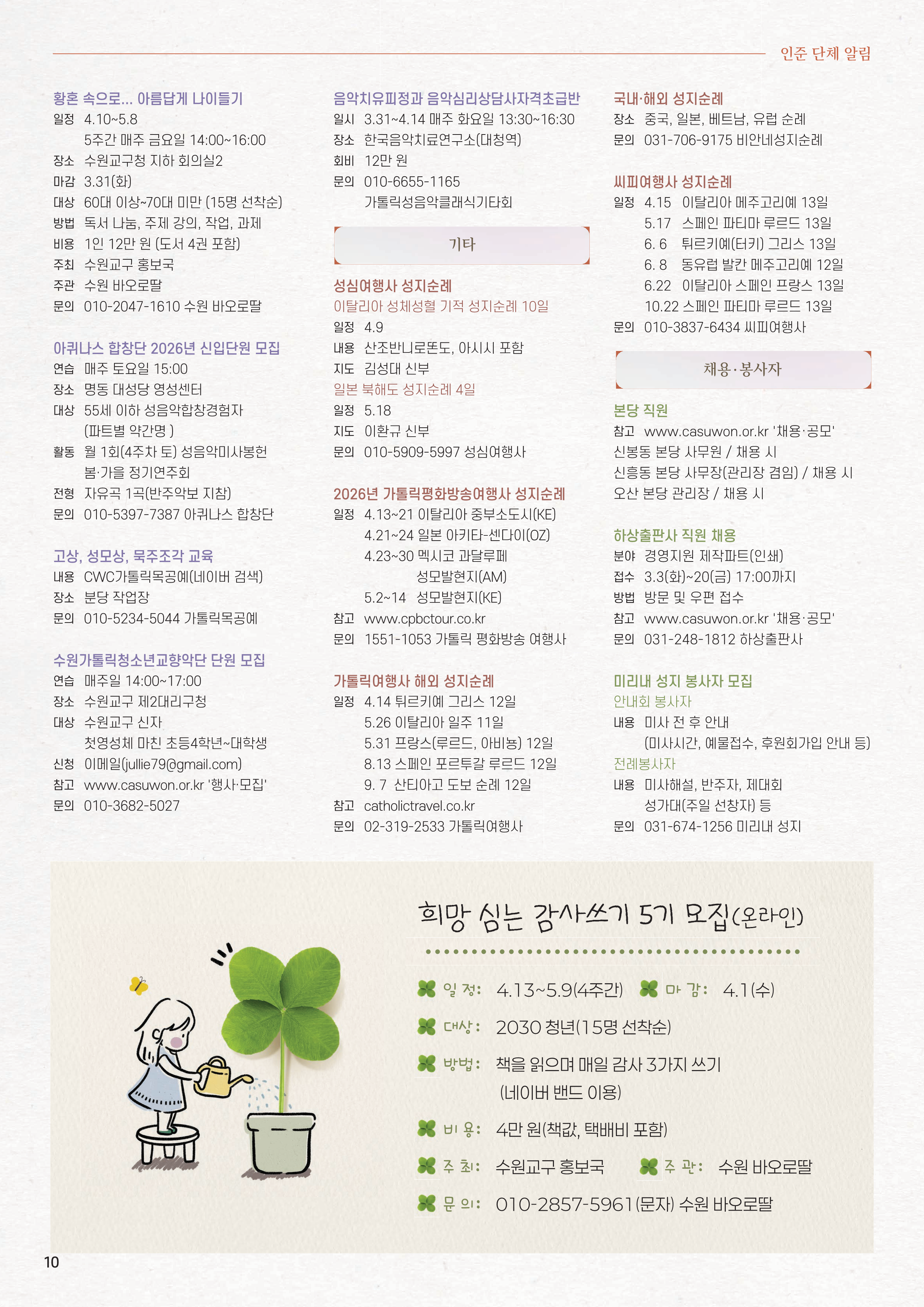 인준 단체 알림

황혼 속으로... 아름답게 나이들기
일정 4.10~5.8
5주간 매주 금요일 14:00~16:00
장소 수원교구청 지하 회의실2
마감 3.31(화)
대상 60대 이상~70대 미만 (15명 선착순)
방법 독서 나눔, 주제 강의, 작업, 과제
비용 1인 12만 원 (도서 4권 포함)
주최 수원교구 홍보국
주관 수원 바오로딸
문의 010-2047-1610 수원 바오로딸

아퀴나스 합창단 2026년 신입단원 모집
연습 매주 토요일 15:00
장소 명동 대성당 영성센터
대상 55세 이하 성음악합창경험자 (파트별 약간명 )
활동 월 1회(4주차 토) 성음악미사봉헌 봄·가을 정기연주회
전형 자유곡 1곡(반주악보 지참)
문의 010-5397-7387 아퀴나스 합창단

고상, 성모상, 묵주조각 교육
내용 CWC가톨릭목공예(네이버 검색)
장소 분당 작업장
문의 010-5234-5044 가톨릭목공예

수원가톨릭청소년교향악단 단원 모집
연습 매주일 14:00~17:00
장소 수원교구 제2대리구청
대상 수원교구 신자 첫영성체 마친 초등4학년~대학생
신청 이메일(jullie79@gmail.com)
참고 www.casuwon.or.kr '행사·모집'
문의 010-3682-5027

음악치유피정과 음악심리상담사자격초급반
일시 3.31~4.14 매주 화요일 13:30~16:30
장소 한국음악치료연구소(대청역)
회비 12만 원
문의 010-6655-1165 가톨릭성음악클래식기타회

기타

성심여행사 성지순례
이탈리아 성체성혈 기적 성지순례 10일
일정 4.9
내용 산조반니로똔도, 아시시 포함
지도 김성대 신부
일본 북해도 성지순례 4일
일정 5.18
지도 이환규 신부
문의 010-5909-5997 성심여행사

2026년 가톨릭평화방송여행사 성지순례
일정 4.13~21 이탈리아 중부소도시(KE)
4.21~24 일본 아키타-센다이(OZ)
4.23~30 멕시코 과달루페 성모발현지(AM)
5.2~14 성모발현지(KE)
참고 www.cpbctour.co.kr
문의 1551-1053 가톨릭 평화방송 여행사

가톨릭여행사 해외 성지순례
일정 4.14 튀르키예 그리스 12일
5.26 이탈리아 일주 11일
5.31 프랑스(루르드, 아비뇽) 12일
8.13 스페인 포르투갈 루르드 12일
9. 7 산티아고 도보 순례 12일
참고 catholictravel.co.kr
문의 02-319-2533 가톨릭여행사

국내·해외 성지순례
장소 중국, 일본, 베트남, 유럽 순례
문의 031-706-9175 비안네성지순례

씨피여행사 성지순례
일정 4.15 이탈리아 메주고리예 13일
5.17 스페인 파티마 루르드 13일
6. 6 튀르키예(터키) 그리스 13일
6. 8 동유럽 발칸 메주고리예 12일
6.22 이탈리아 스페인 프랑스 13일
10.22 스페인 파티마 루르드 13일
문의 010-3837-6434 씨피여행사

채용·봉사자

본당 직원
참고 www.casuwon.or.kr '채용·공모'
신봉동 본당 사무원 / 채용 시
신흥동 본당 사무장(관리장 겸임) / 채용 시
오산 본당 관리장 / 채용 시

하상출판사 직원 채용
분야 경영지원 제작파트(인쇄)
접수 3.3(화)~20(금) 17:00까지
방법 방문 및 우편 접수
참고 www.casuwon.or.kr '채용·공모'
문의 031-248-1812 하상출판사

미리내 성지 봉사자 모집
안내회 봉사자
내용 미사 전 후 안내 (미사시간, 예물접수, 후원회가입 안내 등)
전례봉사자
내용 미사해설, 반주자, 제대회 성가대(주일 선창자) 등
문의 031-674-1256 미리내 성지

희망 심는 감사쓰기 5기 모집(온라인)

일 정: 4.13~5.9(4주간) 마 감: 4.1(수)
대상: 2030 청년(15명 선착순)
방법: 책을 읽으며 매일 감사 3가지 쓰기 (네이버 밴드 이용)
비 용: 4만 원(책값, 택배비 포함)
주 최: 수원교구 홍보국 주 관: 수원 바오로딸
문 의: 010-2857-5961(문자) 수원 바오로딸

10